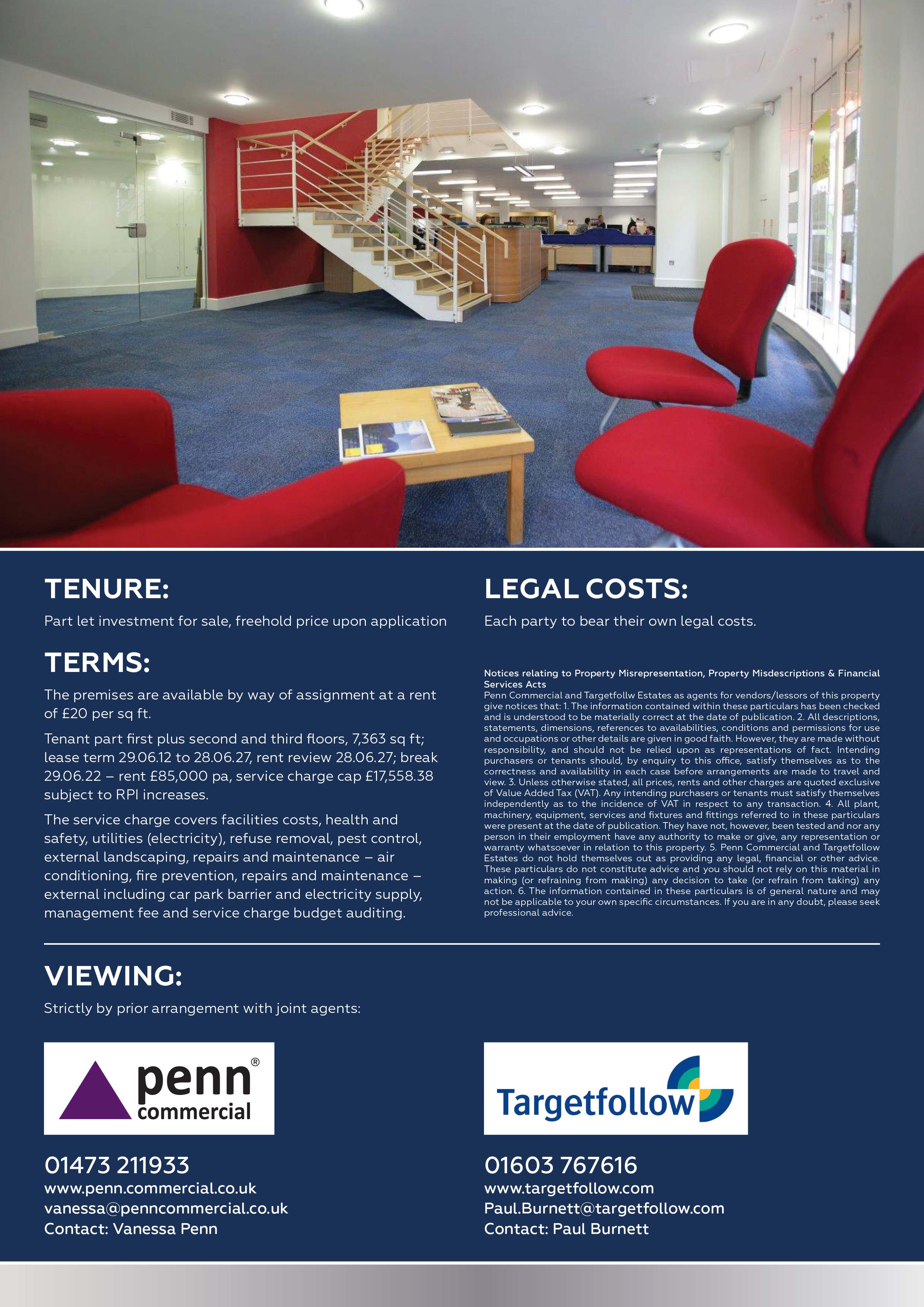 TENURE:

Part let investment for sale, freehold price upon application

TERMS:

The premises are available by way of assignment at a rent of £20 per sq ft.

Tenant part first plus second and third floors, 7,363 sq ft; lease term 29.06.12 to 28.06.27, rent review 28.06.27; break 29.06.22 – rent £85,000 pa, service charge cap £17,558.38 subject to RPI increases.

The service charge covers facilities costs, health and safety, utilities (electricity), refuse removal, pest control, external landscaping, repairs and maintenance – air conditioning, fire prevention, repairs and maintenance – external including car park barrier and electricity supply, management fee and service charge budget auditing.

LEGAL COSTS:

Each party to bear their own legal costs.

Notices relating to Property Misrepresentation, Property Misdescriptions & Financial Services Acts

Penn Commercial and Targetfollw Estates as agents for vendors/lessors of this property give notices that: 1. The information contained within these particulars has been checked and is understood to be materially correct at the date of publication. 2. All descriptions, statements, dimensions, references to availabilities, conditions and permissions for use and occupations or other details are given in good faith. However, they are made without responsibility, and should not be relied upon as representations of fact. Intending purchasers or tenants should, by enquiry to this office, satisfy themselves as to the correctness and availability in each case before arrangements are made to travel and view. 3. Unless otherwise stated, all prices, rents and other charges are quoted exclusive of Value Added Tax (VAT). Any intending purchasers or tenants must satisfy themselves independently as to the incidence of VAT in respect to any transaction. 4. All plant, machinery, equipment, services and fixtures and fittings referred to in these particulars were present at the date of publication. They have not, however, been tested and nor any person in their employment have any authority to make or give, any representation or warranty whatsoever in relation to this property. 5. Penn Commercial and Targetfollow Estates do not hold themselves out as providing any legal, financial or other advice. These particulars do not constitute advice and you should not rely on this material in making (or refraining from making) any decision to take (or refrain from taking) any action. 6. The information contained in these particulars is of general nature and may not be applicable to your own specific circumstances. If you are in any doubt, please seek professional advice.

VIEWING:

Strictly by prior arrangement with joint agents:

penn®
commercial

01473 211933
www.penn.commercial.co.uk
vanessa@penncommercial.co.uk
Contact: Vanessa Penn

Targetfollow

01603 767616
www.targetfollow.com
Paul.Burnett@targetfollow.com
Contact: Paul Burnett